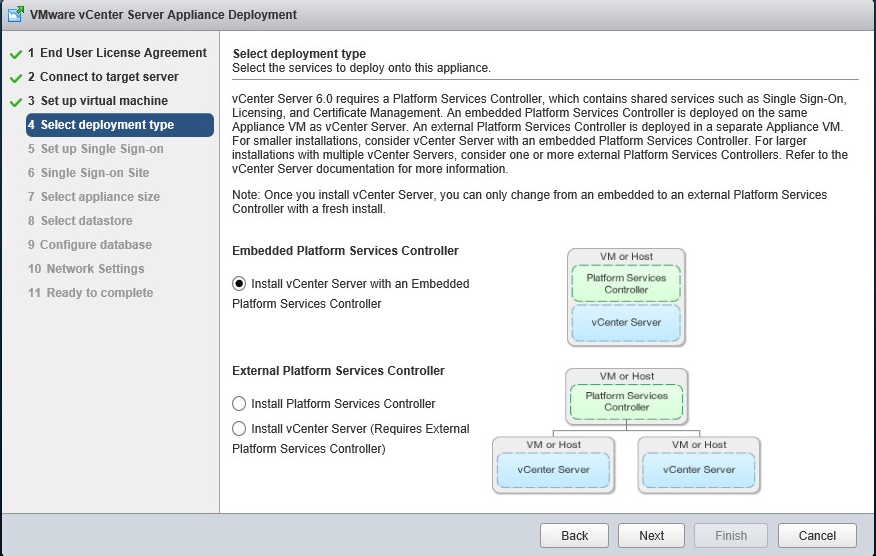 VMware vCenter Server Appliance Deployment

1 End User License Agreement
2 Connect to target server
3 Set up virtual machine
4 Select deployment type
5 Set up Single Sign-on
6 Single Sign-on Site
7 Select appliance size
8 Select datastore
9 Configure database
10 Network Settings
11 Ready to complete

Select deployment type
Select the services to deploy onto this appliance.

vCenter Server 6.0 requires a Platform Services Controller, which contains shared services such as Single Sign-On, Licensing, and Certificate Management. An embedded Platform Services Controller is deployed on the same Appliance VM as vCenter Server. An external Platform Services Controller is deployed in a separate Appliance VM. For smaller installations, consider vCenter Server with an embedded Platform Services Controller. For larger installations with multiple vCenter Servers, consider one or more external Platform Services Controllers. Refer to the vCenter Server documentation for more information.

Note: Once you install vCenter Server, you can only change from an embedded to an external Platform Services Controller with a fresh install.

Embedded Platform Services Controller

Install vCenter Server with an Embedded Platform Services Controller

VM or Host
Platform Services Controller
vCenter Server

External Platform Services Controller

Install Platform Services Controller

Install vCenter Server (Requires External Platform Services Controller)

VM or Host
Platform Services Controller
VM or Host
vCenter Server
VM or Host
vCenter Server

Back
Next
Finish
Cancel